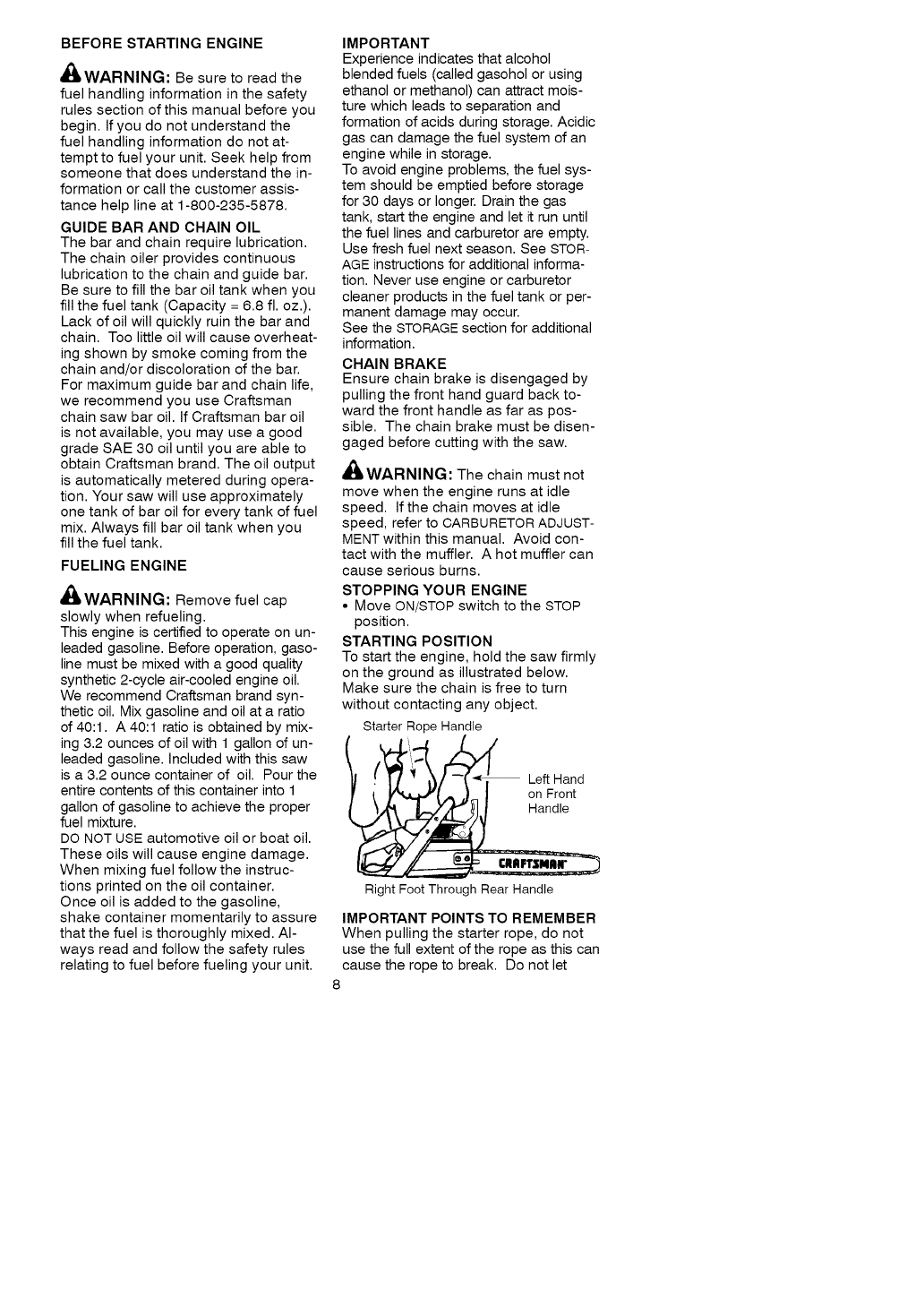 BEFORE STARTING ENGINE

WARNING: Be sure to read the fuel handling information in the safety rules section of this manual before you begin. If you do not understand the fuel handling information do not attempt to fuel your unit. Seek help from someone that does understand the information or call the customer assistance help line at 1-800-235-5878.

GUIDE BAR AND CHAIN OIL
The bar and chain require lubrication. The chain oiler provides continuous lubrication to the chain and guide bar. Be sure to fill the bar oil tank when you fill the fuel tank (Capacity = 6.8 fl. oz.). Lack of oil will quickly ruin the bar and chain. Too little oil will cause overheating shown by smoke coming from the chain and/or discoloration of the bar. For maximum guide bar and chain life, we recommend you use Craftsman chain saw bar oil. If Craftsman bar oil is not available, you may use a good grade SAE 30 oil until you are able to obtain Craftsman brand. The oil output is automatically metered during operation. Your saw will use approximately one tank of bar oil for every tank of fuel mix. Always fill bar oil tank when you fill the fuel tank.

FUELING ENGINE

WARNING: Remove fuel cap slowly when refueling.
This engine is certified to operate on unleaded gasoline. Before operation, gasoline must be mixed with a good quality synthetic 2-cycle air-cooled engine oil. We recommend Craftsman brand synthetic oil. Mix gasoline and oil at a ratio of 40:1. A 40:1 ratio is obtained by mixing 3.2 ounces of oil with 1 gallon of unleaded gasoline. Included with this saw is a 3.2 ounce container of oil. Pour the entire contents of this container into 1 gallon of gasoline to achieve the proper fuel mixture.
DO NOT USE automotive oil or boat oil. These oils will cause engine damage. When mixing fuel follow the instructions printed on the oil container. Once oil is added to the gasoline, shake container momentarily to assure that the fuel is thoroughly mixed. Always read and follow the safety rules relating to fuel before fueling your unit.

IMPORTANT
Experience indicates that alcohol blended fuels (called gasohol or using ethanol or methanol) can attract moisture which leads to separation and formation of acids during storage. Acidic gas can damage the fuel system of an engine while in storage.
To avoid engine problems, the fuel system should be emptied before storage for 30 days or longer. Drain the gas tank, start the engine and let it run until the fuel lines and carburetor are empty. Use fresh fuel next season. See STORAGE instructions for additional information. Never use engine or carburetor cleaner products in the fuel tank or permanent damage may occur.
See the STORAGE section for additional information.

CHAIN BRAKE
Ensure chain brake is disengaged by pulling the front hand guard back toward the front handle as far as possible. The chain brake must be disengaged before cutting with the saw.

WARNING: The chain must not move when the engine runs at idle speed. If the chain moves at idle speed, refer to CARBURETOR ADJUSTMENT within this manual. Avoid contact with the muffler. A hot muffler can cause serious burns.

STOPPING YOUR ENGINE
• Move ON/STOP switch to the STOP position.

STARTING POSITION
To start the engine, hold the saw firmly on the ground as illustrated below. Make sure the chain is free to turn without contacting any object.

Starter Rope Handle
Left Hand on Front Handle
CRAFTSMAN
Right Foot Through Rear Handle

IMPORTANT POINTS TO REMEMBER
When pulling the starter rope, do not use the full extent of the rope as this can cause the rope to break. Do not let

8